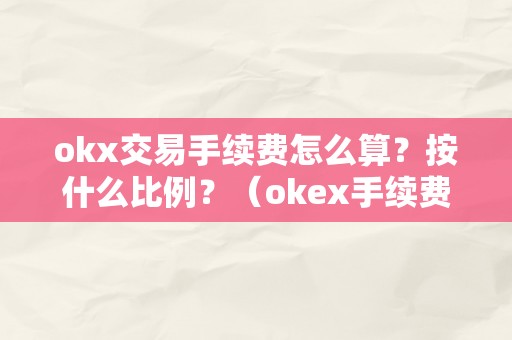 okx交易手续费怎么算？按什么比例？（okex手续费